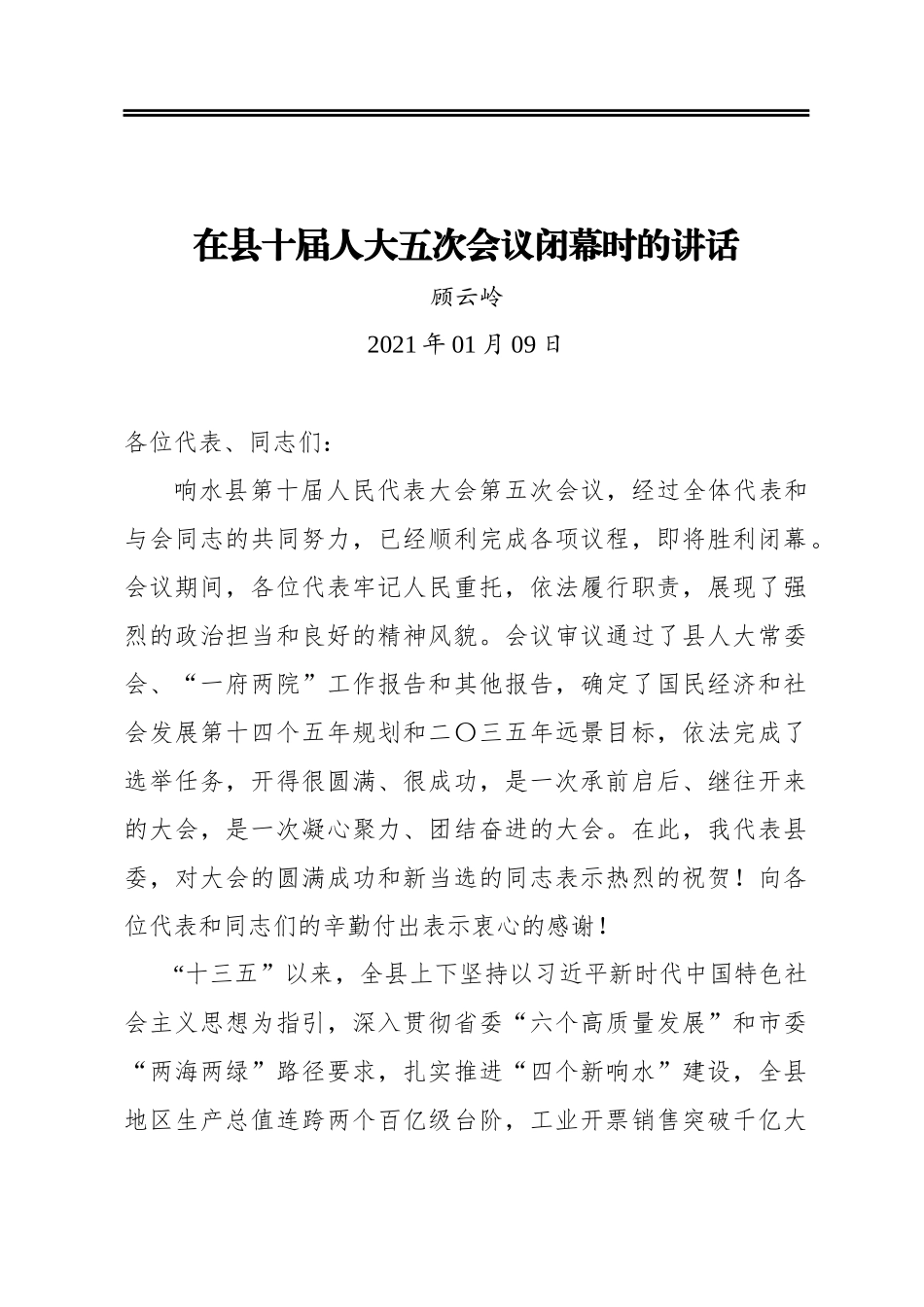 在县十届人大五次会议闭幕时的讲话

顾云岭

2021 年 01 月 09 日

各位代表、同志们：

响水县第十届人民代表大会第五次会议，经过全体代表和与会同志的共同努力，已经顺利完成各项议程，即将胜利闭幕。会议期间，各位代表牢记人民重托，依法履行职责，展现了强烈的政治担当和良好的精神风貌。会议审议通过了县人大常委会、“一府两院”工作报告和其他报告，确定了国民经济和社会发展第十四个五年规划和二〇三五年远景目标，依法完成了选举任务，开得很圆满、很成功，是一次承前启后、继往开来的大会，是一次凝心聚力、团结奋进的大会。在此，我代表县委，对大会的圆满成功和新当选的同志表示热烈的祝贺！向各位代表和同志们的辛勤付出表示衷心的感谢！

“十三五”以来，全县上下坚持以习近平新时代中国特色社会主义思想为指引，深入贯彻省委“六个高质量发展”和市委“两海两绿”路径要求，扎实推进“四个新响水”建设，全县地区生产总值连跨两个百亿级台阶，工业开票销售突破千亿大